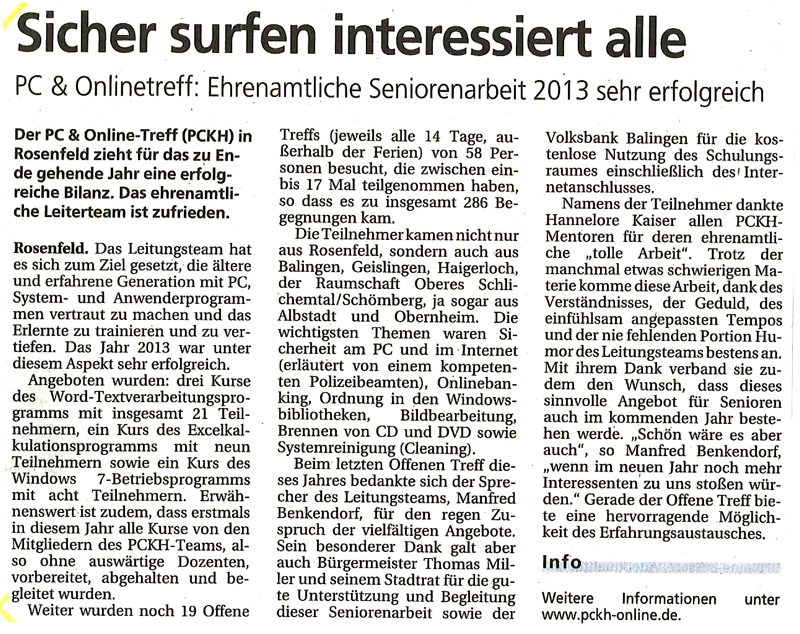 Sicher surfen interessiert alle

PC & Onlinetreff: Ehrenamtliche Seniorenarbeit 2013 sehr erfolgreich

Der PC & Online-Treff (PCKH) in Rosenfeld zieht für das zu Ende gehende Jahr eine erfolgreiche Bilanz. Das ehrenamtliche Leiterteam ist zufrieden.

Rosenfeld. Das Leitungsteam hat es sich zum Ziel gesetzt, die ältere und erfahrene Generation mit PC, System- und Anwenderprogrammen vertraut zu machen und das Erlernte zu trainieren und zu vertiefen. Das Jahr 2013 war unter diesem Aspekt sehr erfolgreich.

Angeboten wurden: drei Kurse des Word-Textverarbeitungsprogramms mit insgesamt 21 Teilnehmern, ein Kurs des Excelkalkulationsprogramms mit neun Teilnehmern sowie ein Kurs des Windows 7-Betriebsprogramms mit acht Teilnehmern. Erwähnenswert ist zudem, dass erstmals in diesem Jahr alle Kurse von den Mitgliedern des PCKH-Teams, also ohne auswärtige Dozenten, vorbereitet, abgehalten und begleitet wurden.

Weiter wurden noch 19 Offene Treffs (jeweils alle 14 Tage, außerhalb der Ferien) von 58 Personen besucht, die zwischen einbis 17 Mal teilgenommen haben, so dass es zu insgesamt 286 Begegnungen kam.

Die Teilnehmer kamen nicht nur aus Rosenfeld, sondern auch aus Balingen, Geislingen, Haigerloch, der Raumschaft Oberes Schlichemtal/Schömberg, ja sogar aus Albstadt und Obernheim. Die wichtigsten Themen waren Sicherheit am PC und im Internet (erläutert von einem kompetenten Polizeibeamten), Onlinebanking, Ordnung in den Windowsbibliotheken, Bildbearbeitung, Brennen von CD und DVD sowie Systemreinigung (Cleaning).

Beim letzten Offenen Treff dieses Jahres bedankte sich der Sprecher des Leitungsteams, Manfred Benkendorf, für den regen Zuspruch der vielfältigen Angebote. Sein besonderer Dank galt aber auch Bürgermeister Thomas Miller und seinem Stadtrat für die gute Unterstützung und Begleitung dieser Seniorenarbeit sowie der Volksbank Balingen für die kostenlose Nutzung des Schulungsraumes einschließlich des Internetanschlusses.

Namens der Teilnehmer dankte Hannelore Kaiser allen PCKH-Mentoren für deren ehrenamtliche „tolle Arbeit". Trotz der manchmal etwas schwierigen Materie komme diese Arbeit, dank des Verständnisses, der Geduld, des einfühlsam angepassten Tempos und der nie fehlenden Portion Humor des Leitungsteams bestens an. Mit ihrem Dank verband sie zudem den Wunsch, dass dieses sinnvolle Angebot für Senioren auch im kommenden Jahr bestehen werde. „Schön wäre es aber auch", so Manfred Benkendorf, „wenn im neuen Jahr noch mehr Interessenten zu uns stoßen würden." Gerade der Offene Treff biete eine hervorragende Möglichkeit des Erfahrungsaustausches.

Info

Weitere Informationen unter www.pckh-online.de.